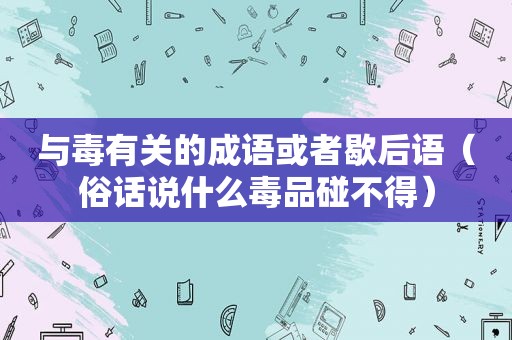 与毒有关的成语或者歇后语（俗话说什么毒品碰不得）

STATIONERY